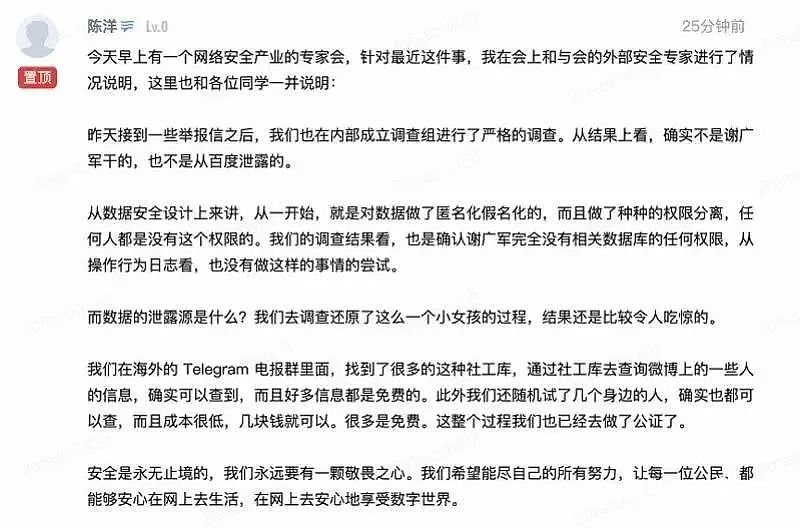 陈洋 Lv.0
25分钟前
置顶

今天早上有一个网络安全产业的专家会，针对最近这件事，我在会上和与会的外部安全专家进行了情况说明，这里也和各位同学一并说明：

昨天接到一些举报信之后，我们也在内部成立调查组进行了严格的调查。从结果上看，确实不是谢广军干的，也不是从百度泄露的。

从数据安全设计上来讲，从一开始，就是对数据做了匿名化假名化的，而且做了种种的权限分离，任何人都是没有这个权限的。我们的调查结果看，也是确认谢广军完全没有相关数据库的任何权限，从操作行为日志看，也没有做这样的事情的尝试。

而数据的泄露源是什么？我们去调查还原了这么一个小女孩的过程，结果还是比较令人吃惊的。

我们在海外的 Telegram 电报群里面，找到了很多的这种社工库，通过社工库去查询微博上的一些人的信息，确实可以查到，而且好多信息都是免费的。此外我们还随机试了几个身边的人，确实也都可以查，而且成本很低，几块钱就可以。很多是免费。这整个过程我们也已经去做了公证了。

安全是永无止境的，我们永远要有一颗敬畏之心。我们希望能尽自己的所有努力，让每一位公民、都能够安心在网上去生活，在网上去安心地享受数字世界。